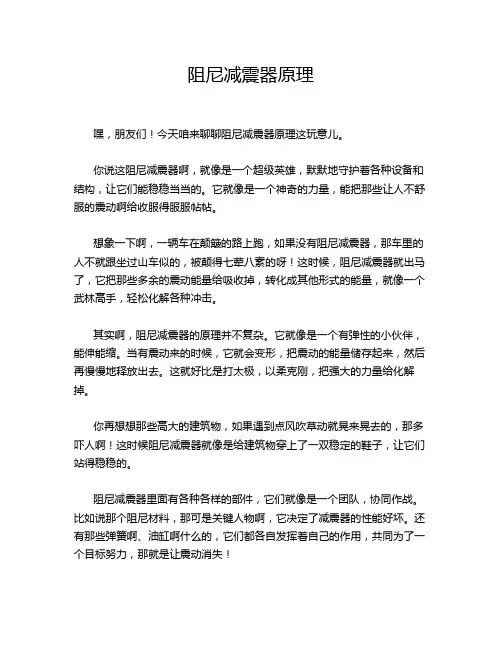 阻尼减震器原理

嘿，朋友们！今天咱来聊聊阻尼减震器原理这玩意儿。

你说这阻尼减震器啊，就像是一个超级英雄，默默地守护着各种设备和结构，让它们能稳稳当当的。它就像是一个神奇的力量，能把那些让人不舒服的震动啊给收服得服服帖帖。

想象一下啊，一辆车在颠簸的路上跑，如果没有阻尼减震器，那车里的人不就跟坐过山车似的，被颠得七荤八素的呀！这时候，阻尼减震器就出马了，它把那些多余的震动能量给吸收掉，转化成其他形式的能量，就像一个武林高手，轻松化解各种冲击。

其实啊，阻尼减震器的原理并不复杂。它就像是一个有弹性的小伙伴，能伸能缩。当有震动来的时候，它就会变形，把震动的能量储存起来，然后再慢慢地释放出去。这就好比是打太极，以柔克刚，把强大的力量给化解掉。

你再想想那些高大的建筑物，如果遇到点风吹草动就晃来晃去的，那多吓人啊！这时候阻尼减震器就像是给建筑物穿上了一双稳定的鞋子，让它们站得稳稳的。

阻尼减震器里面有各种各样的部件，它们就像是一个团队，协同作战。比如说那个阻尼材料，那可是关键人物啊，它决定了减震器的性能好坏。还有那些弹簧啊、油缸啊什么的，它们都各自发挥着自己的作用，共同为了一个目标努力，那就是让震动消失！